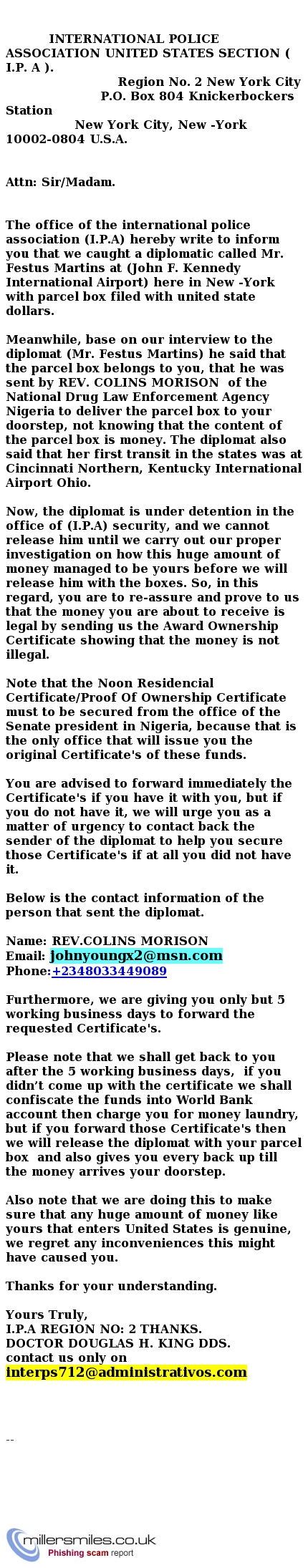 INTERNATIONAL POLICE ASSOCIATION UNITED STATES SECTION ( I.P. A ).
Region No. 2 New York City
P.O. Box 804 Knickerbockers Station
New York City, New -York 10002-0804 U.S.A.

Attn: Sir/Madam.

The office of the international police association (I.P.A) hereby write to inform you that we caught a diplomatic called Mr. Festus Martins at (John F. Kennedy International Airport) here in New -York with parcel box filed with united state dollars.

Meanwhile, base on our interview to the diplomat (Mr. Festus Martins) he said that the parcel box belongs to you, that he was sent by REV. COLINS MORISON of the National Drug Law Enforcement Agency Nigeria to deliver the parcel box to your doorstep, not knowing that the content of the parcel box is money. The diplomat also said that her first transit in the states was at Cincinnati Northern, Kentucky International Airport Ohio.

Now, the diplomat is under detention in the office of (I.P.A) security, and we cannot release him until we carry out our proper investigation on how this huge amount of money managed to be yours before we will release him with the boxes. So, in this regard, you are to re-assure and prove to us that the money you are about to receive is legal by sending us the Award Ownership Certificate showing that the money is not illegal.

Note that the Noon Residencial Certificate/Proof Of Ownership Certificate must to be secured from the office of the Senate president in Nigeria, because that is the only office that will issue you the original Certificate's of these funds.

You are advised to forward immediately the Certificate's if you have it with you, but if you do not have it, we will urge you as a matter of urgency to contact back the sender of the diplomat to help you secure those Certificate's if at all you did not have it.

Below is the contact information of the person that sent the diplomat.

Name: REV.COLINS MORISON
Email: johnyoungx2@msn.com
Phone:+2348033449089

Furthermore, we are giving you only but 5 working business days to forward the requested Certificate's.

Please note that we shall get back to you after the 5 working business days, if you didn't come up with the certificate we shall confiscate the funds into World Bank account then charge you for money laundry, but if you forward those Certificate's then we will release the diplomat with your parcel box and also gives you every back up till the money arrives your doorstep.

Also note that we are doing this to make sure that any huge amount of money like yours that enters United States is genuine, we regret any inconveniences this might have caused you.

Thanks for your understanding.

Yours Truly,
I.P.A REGION NO: 2 THANKS.
DOCTOR DOUGLAS H. KING DDS.
contact us only on
interps712@administrativos.com

--

millersmiles.co.uk
Phishing scam report